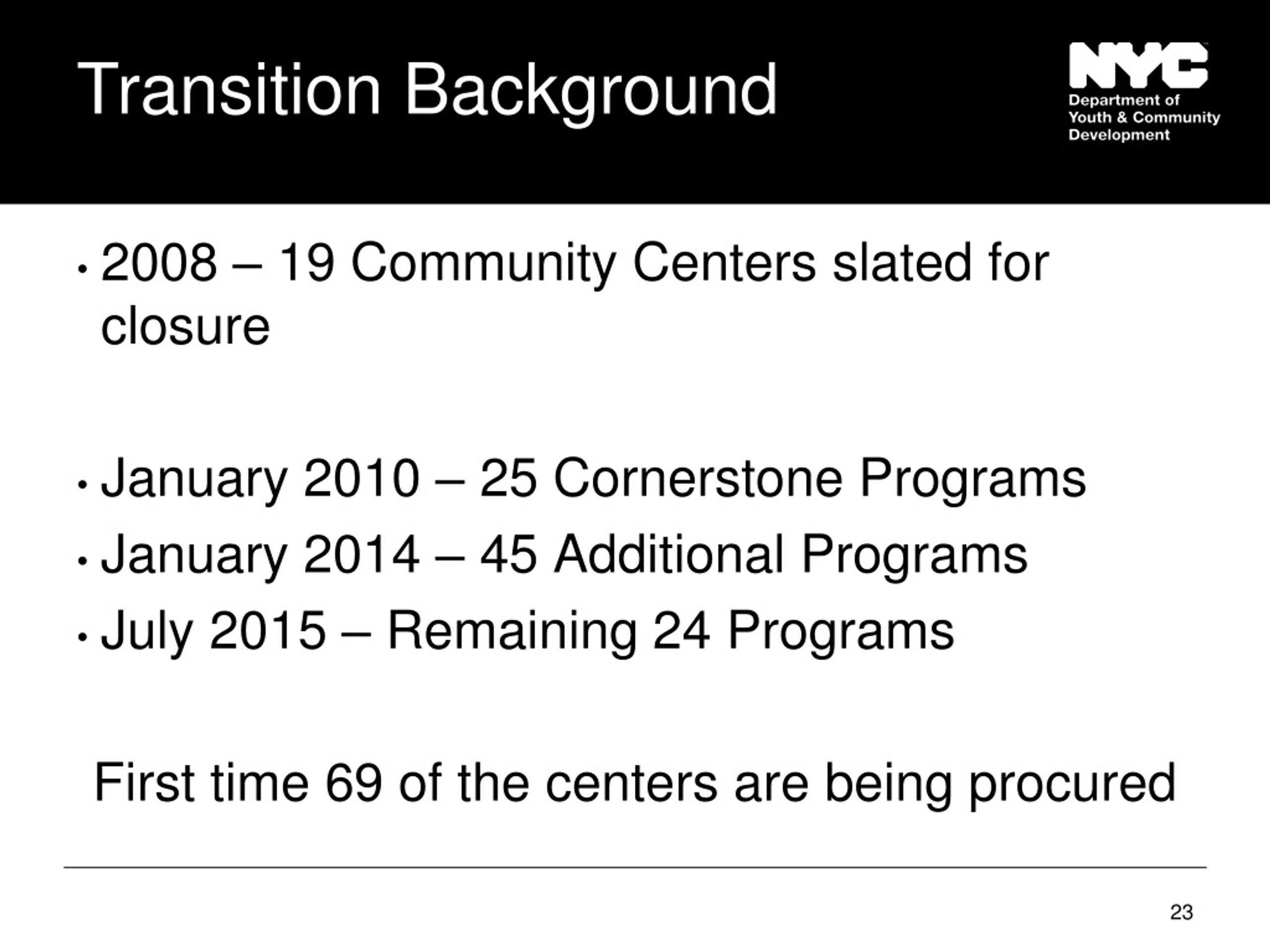 Transition Background

NYC
Department of Youth & Community Development

• 2008 – 19 Community Centers slated for closure

• January 2010 – 25 Cornerstone Programs
• January 2014 – 45 Additional Programs
• July 2015 – Remaining 24 Programs

First time 69 of the centers are being procured

23